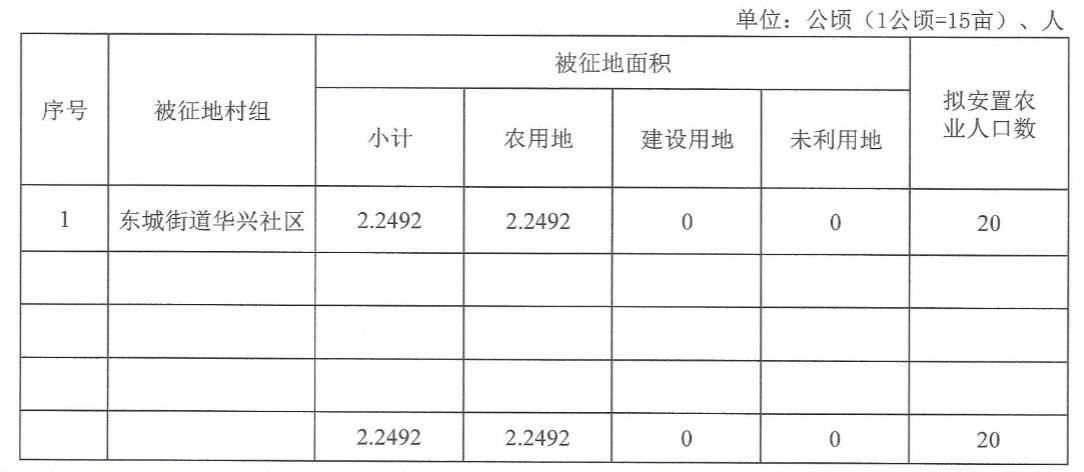 单位：公顷（1公顷=15亩）、人

| 序号 | 被征地村组 | 被征地面积 | | | | 拟安置农业人口数 |
|---|---|---|---|---|---|---|
| | | 小计 | 农用地 | 建设用地 | 未利用地 | |
| 1 | 东城街道华兴社区 | 2.2492 | 2.2492 | 0 | 0 | 20 |
| | | | | | | |
| | | | | | | |
| | | | | | | |
| | | 2.2492 | 2.2492 | 0 | 0 | 20 |